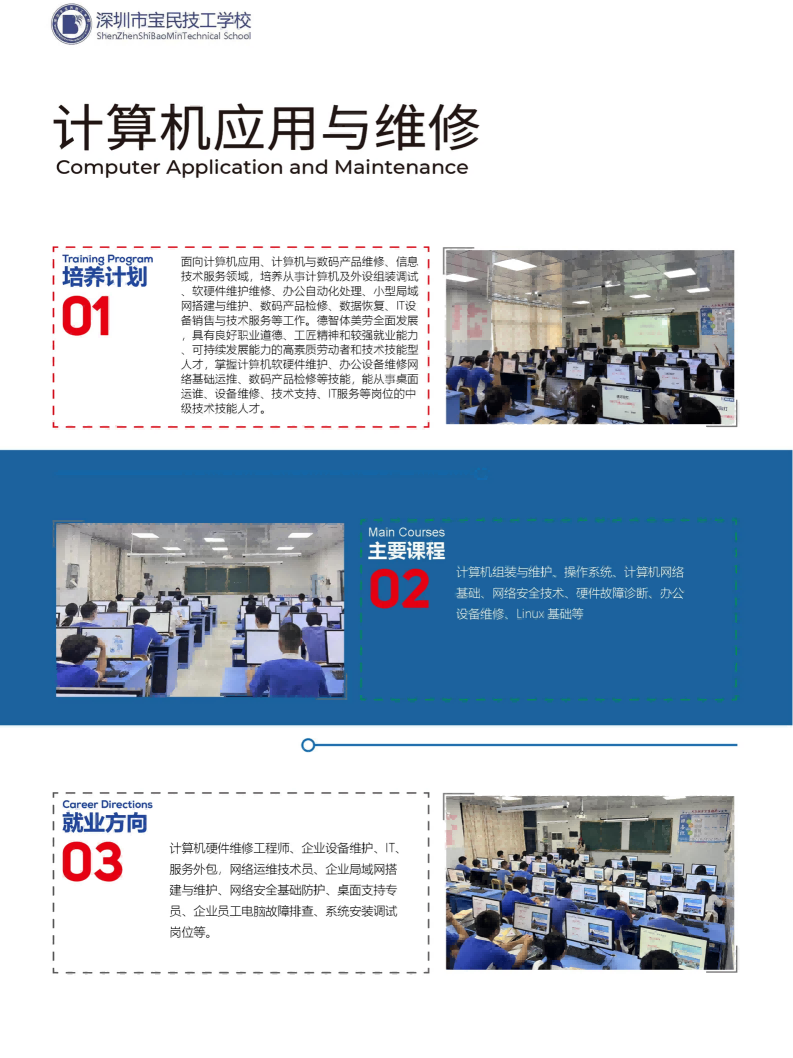 深圳市宝民技工学校
ShenZhenShiBaoMinTechnical School

计算机应用与维修
Computer Application and Maintenance

Training Program
培养计划
01

面向计算机应用、计算机与数码产品维修、信息技术服务领域，培养从事计算机及外设组装调试、软硬件维护维修、办公自动化处理、小型局域网搭建与维护、数码产品检修、数据恢复、IT设备销售与技术服务等工作。德智体美劳全面发展，具有良好职业道德、工匠精神和较强就业能力、可持续发展能力的高素质劳动者和技术技能型人才，掌握计算机软硬件维护、办公设备维修网络基础运维、数码产品检修等技能，能从事桌面运维、设备维修、技术支持、IT服务等岗位的中级技术技能人才。

Main Courses
主要课程
02

计算机组装与维护、操作系统、计算机网络基础、网络安全技术、硬件故障诊断、办公设备维修、Linux 基础等

Career Directions
就业方向
03

计算机硬件维修工程师、企业设备维护、IT、服务外包，网络运维技术员、企业局域网搭建与维护、网络安全基础防护、桌面支持专员、企业员工电脑故障排查、系统安装调试岗位等。